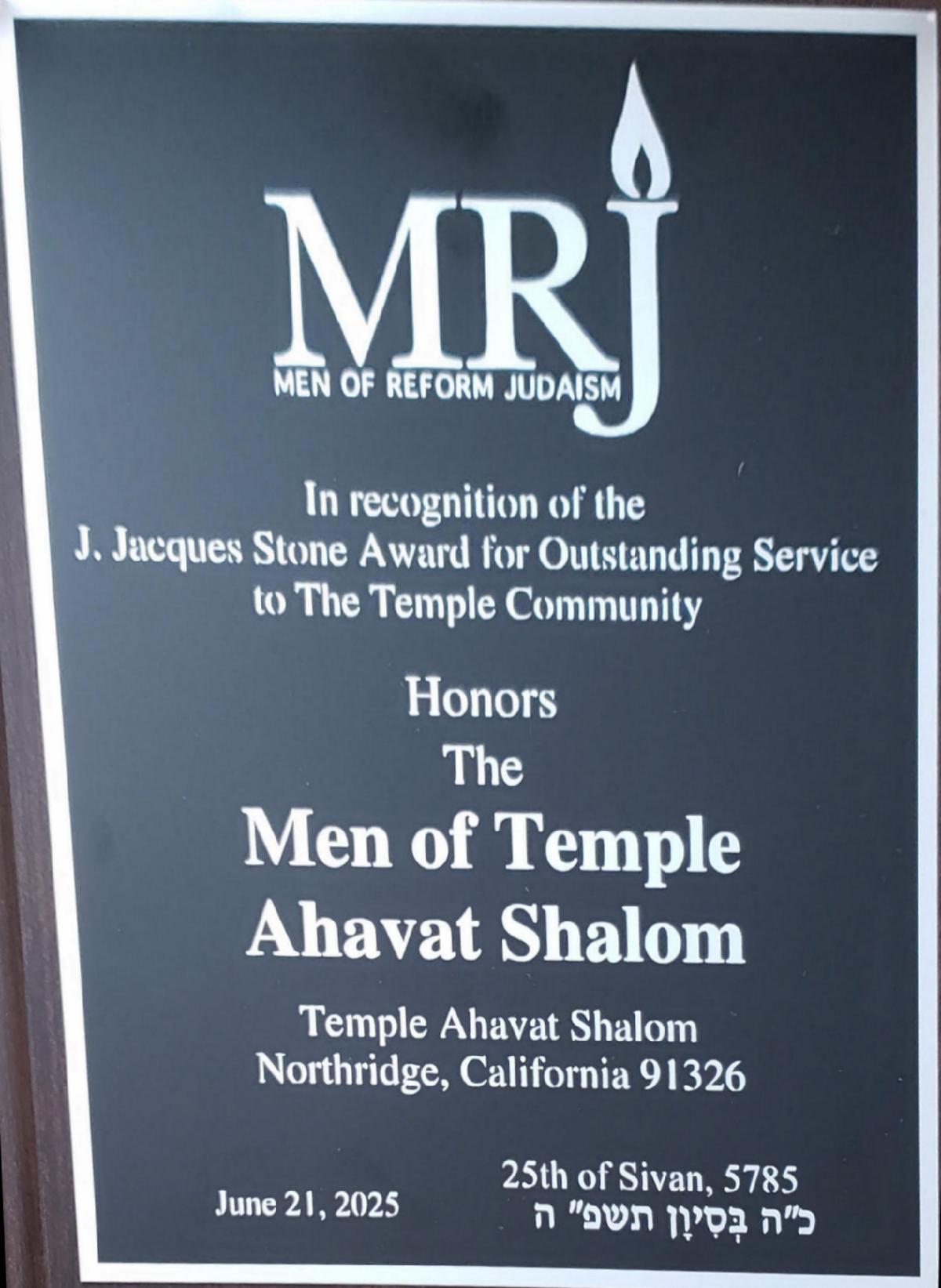 MRJ
MEN OF REFORM JUDAISM

In recognition of the
J. Jacques Stone Award for Outstanding Service
to The Temple Community

Honors
The
Men of Temple
Ahavat Shalom

Temple Ahavat Shalom
Northridge, California 91326

June 21, 2025

25th of Sivan, 5785
כ"ה בְּסִיוָן תשפ"ה